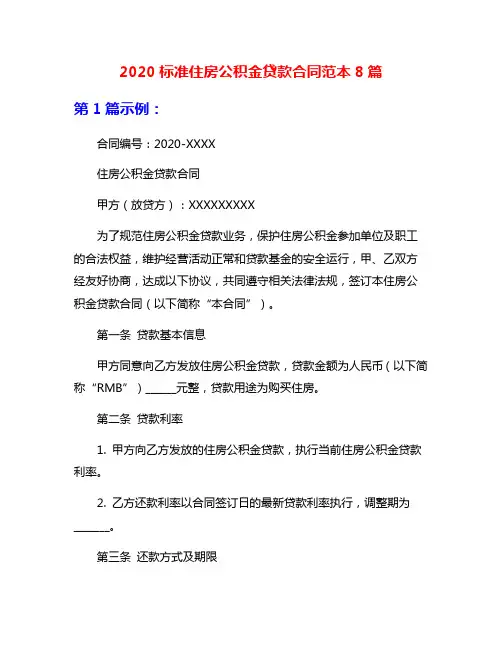 2020 标准住房公积金贷款合同范本 8 篇

第 1 篇示例：

合同编号：2020-XXXX

住房公积金贷款合同

甲方（放贷方）：XXXXXXXXX

为了规范住房公积金贷款业务，保护住房公积金参加单位及职工的合法权益，维护经营活动正常和贷款基金的安全运行，甲、乙双方经友好协商，达成以下协议，共同遵守相关法律法规，签订本住房公积金贷款合同（以下简称“本合同”）。

第一条 贷款基本信息

甲方同意向乙方发放住房公积金贷款，贷款金额为人民币（以下简称“RMB”）______元整，贷款用途为购买住房。

第二条 贷款利率

1. 甲方向乙方发放的住房公积金贷款，执行当前住房公积金贷款利率。

2. 乙方还款利率以合同签订日的最新贷款利率执行，调整期为______。

第三条 还款方式及期限